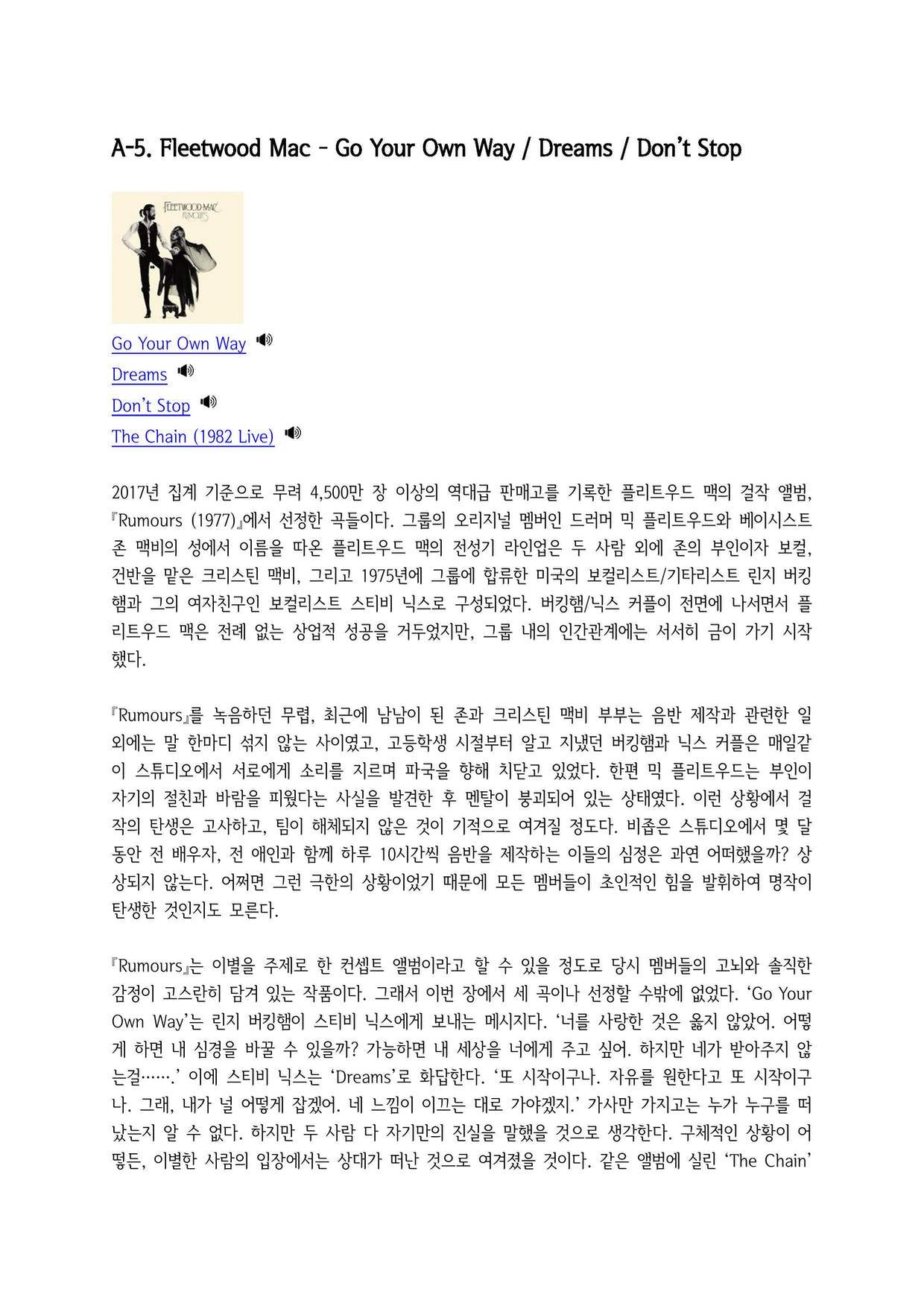 A-5. Fleetwood Mac – Go Your Own Way / Dreams / Don't Stop

FLEETWOOD MAC
RUMOURS

Go Your Own Way
Dreams
Don't Stop
The Chain (1982 Live)

2017년 집계 기준으로 무려 4,500만 장 이상의 역대급 판매고를 기록한 플리트우드 맥의 걸작 앨범, 『Rumours (1977)』에서 선정한 곡들이다. 그룹의 오리지널 멤버인 드러머 믹 플리트우드와 베이시스트 존 맥비의 성에서 이름을 따온 플리트우드 맥의 전성기 라인업은 두 사람 외에 존의 부인이자 보컬, 건반을 맡은 크리스틴 맥비, 그리고 1975년에 그룹에 합류한 미국의 보컬리스트/기타리스트 린지 버킹햄과 그의 여자친구인 보컬리스트 스티비 닉스로 구성되었다. 버킹햄/닉스 커플이 전면에 나서면서 플리트우드 맥은 전례 없는 상업적 성공을 거두었지만, 그룹 내의 인간관계에는 서서히 금이 가기 시작했다.

『Rumours』를 녹음하던 무렵, 최근에 남남이 된 존과 크리스틴 맥비 부부는 음반 제작과 관련한 일 외에는 말 한마디 섞지 않는 사이였고, 고등학생 시절부터 알고 지냈던 버킹햄과 닉스 커플은 매일같이 스튜디오에서 서로에게 소리를 지르며 파국을 향해 치닫고 있었다. 한편 믹 플리트우드는 부인이 자기의 절친과 바람을 피웠다는 사실을 발견한 후 멘탈이 붕괴되어 있는 상태였다. 이런 상황에서 걸작의 탄생은 고사하고, 팀이 해체되지 않은 것이 기적으로 여겨질 정도다. 비좁은 스튜디오에서 몇 달 동안 전 배우자, 전 애인과 함께 하루 10시간씩 음반을 제작하는 이들의 심정은 과연 어떠했을까? 상상되지 않는다. 어쩌면 그런 극한의 상황이었기 때문에 모든 멤버들이 초인적인 힘을 발휘하여 명작이 탄생한 것인지도 모른다.

『Rumours』는 이별을 주제로 한 컨셉트 앨범이라고 할 수 있을 정도로 당시 멤버들의 고뇌와 솔직한 감정이 고스란히 담겨 있는 작품이다. 그래서 이번 장에서 세 곡이나 선정할 수밖에 없었다. 'Go Your Own Way'는 린지 버킹햄이 스티비 닉스에게 보내는 메시지다. '너를 사랑한 것은 옳지 않았어. 어떻게 하면 내 심경을 바꿀 수 있을까? 가능하면 내 세상을 너에게 주고 싶어. 하지만 네가 받아주지 않는걸…….' 이에 스티비 닉스는 'Dreams'로 화답한다. '또 시작이구나. 자유를 원한다고 또 시작이구나. 그래, 내가 널 어떻게 잡겠어. 네 느낌이 이끄는 대로 가야겠지.' 가사만 가지고는 누가 누구를 떠났는지 알 수 없다. 하지만 두 사람 다 자기만의 진실을 말했을 것으로 생각한다. 구체적인 상황이 어떻든, 이별한 사람의 입장에서는 상대가 떠난 것으로 여겨졌을 것이다. 같은 앨범에 실린 'The Chain'